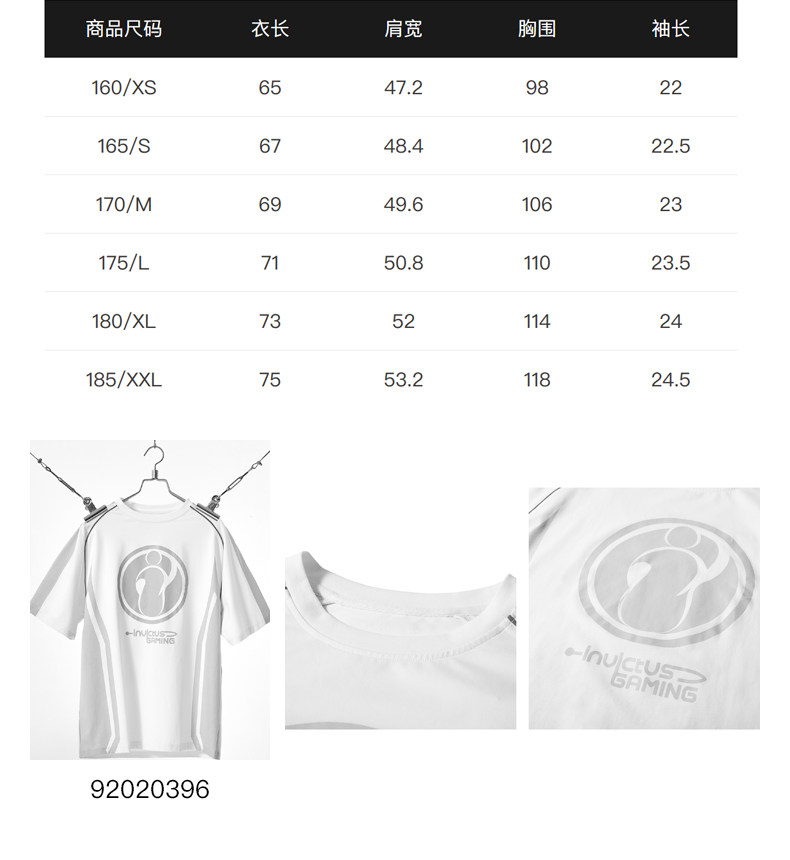 | 商品尺码 | 衣长 | 肩宽 | 胸围 | 袖长 |
|---|---|---|---|---|
| 160/XS | 65 | 47.2 | 98 | 22 |
| 165/S | 67 | 48.4 | 102 | 22.5 |
| 170/M | 69 | 49.6 | 106 | 23 |
| 175/L | 71 | 50.8 | 110 | 23.5 |
| 180/XL | 73 | 52 | 114 | 24 |
| 185/XXL | 75 | 53.2 | 118 | 24.5 |

invictus GAMING

invictus GAMING

92020396